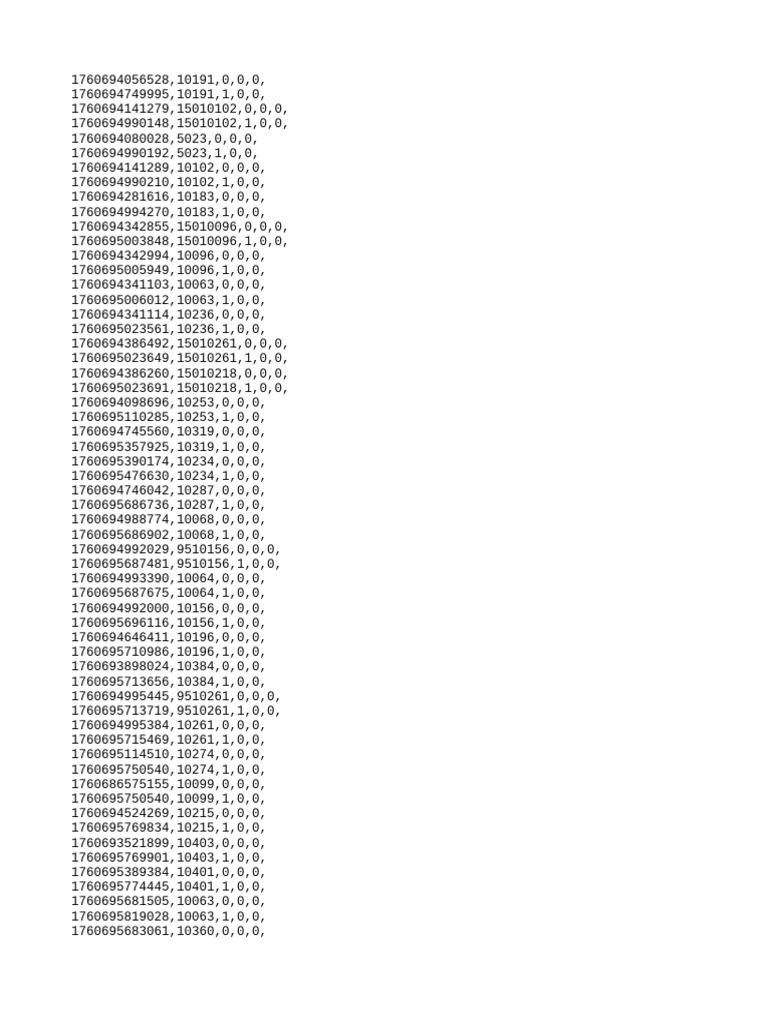 1760694056528,10191,0,0,0,
1760694749995,10191,1,0,0,
1760694141279,15010102,0,0,0,
1760694990148,15010102,1,0,0,
1760694080028,5023,0,0,0,
1760694990192,5023,1,0,0,
1760694141289,10102,0,0,0,
1760694990210,10102,1,0,0,
1760694281616,10183,0,0,0,
1760694994270,10183,1,0,0,
1760694342855,15010096,0,0,0,
1760695003848,15010096,1,0,0,
1760694342994,10096,0,0,0,
1760695005949,10096,1,0,0,
1760694341103,10063,0,0,0,
1760695006012,10063,1,0,0,
1760694341114,10236,0,0,0,
1760695023561,10236,1,0,0,
1760694386492,15010261,0,0,0,
1760695023649,15010261,1,0,0,
1760694386260,15010218,0,0,0,
1760695023691,15010218,1,0,0,
1760694098696,10253,0,0,0,
1760695110285,10253,1,0,0,
1760694745560,10319,0,0,0,
1760695357925,10319,1,0,0,
1760695390174,10234,0,0,0,
1760695476630,10234,1,0,0,
1760694746042,10287,0,0,0,
1760695686736,10287,1,0,0,
1760694988774,10068,0,0,0,
1760695686902,10068,1,0,0,
1760694992029,9510156,0,0,0,
1760695687481,9510156,1,0,0,
1760694993390,10064,0,0,0,
1760695687675,10064,1,0,0,
1760694992000,10156,0,0,0,
1760695696116,10156,1,0,0,
1760694646411,10196,0,0,0,
1760695710986,10196,1,0,0,
1760693898024,10384,0,0,0,
1760695713656,10384,1,0,0,
1760694995445,9510261,0,0,0,
1760695713719,9510261,1,0,0,
1760694995384,10261,0,0,0,
1760695715469,10261,1,0,0,
1760695114510,10274,0,0,0,
1760695750540,10274,1,0,0,
1760686575155,10099,0,0,0,
1760695750540,10099,1,0,0,
1760694524269,10215,0,0,0,
1760695769834,10215,1,0,0,
1760693521899,10403,0,0,0,
1760695769901,10403,1,0,0,
1760695389384,10401,0,0,0,
1760695774445,10401,1,0,0,
1760695681505,10063,0,0,0,
1760695819028,10063,1,0,0,
1760695683061,10360,0,0,0,